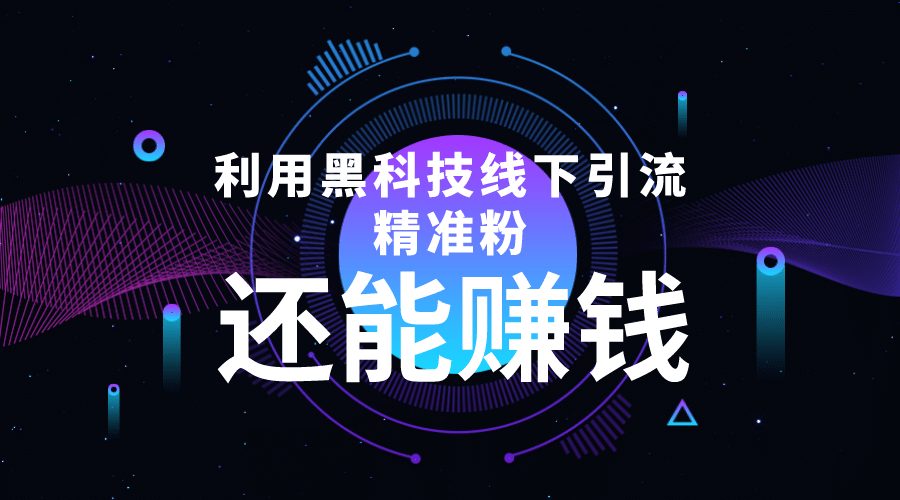 利用黑科技线下引流
精准粉

还能赚钱